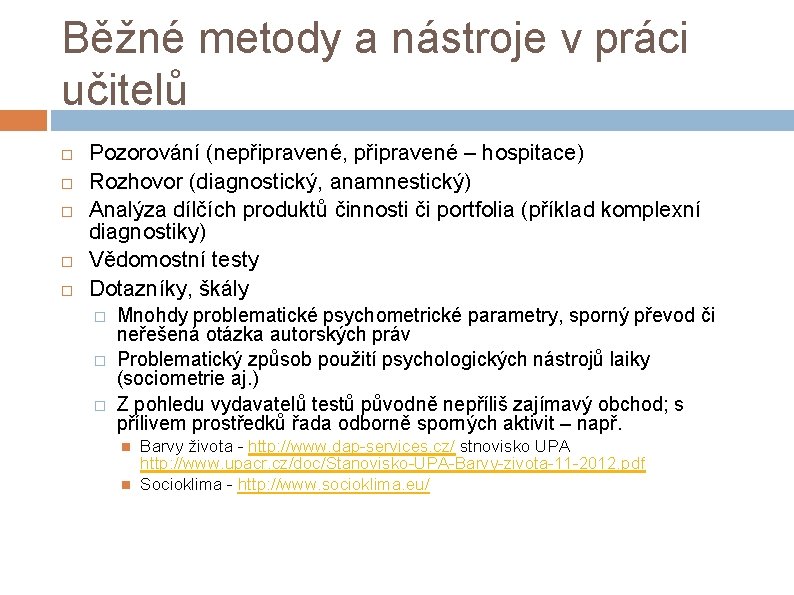 Běžné metody a nástroje v práci učitelů

Pozorování (nepřipravené, připravené – hospitace)
Rozhovor (diagnostický, anamnestický)
Analýza dílčích produktů činnosti či portfolia (příklad komplexní diagnostiky)
Vědomostní testy
Dotazníky, škály
Mnohdy problematické psychometrické parametry, sporný převod či neřešená otázka autorských práv
Problematický způsob použití psychologických nástrojů laiky (sociometrie aj.)
Z pohledu vydavatelů testů původně nepříliš zajímavý obchod; s přílivem prostředků řada odborně sporných aktivit – např.
Barvy života - http://www.dap-services.cz/ stnovisko UPA http://www.upacr.cz/doc/Stanovisko-UPA-Barvy-zivota-11-2012.pdf
Socioklima - http://www.socioklima.eu/